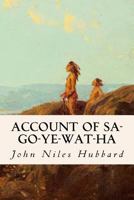 ACCOUNT OF SA-GO-YE-WAT-HA

John Niles Hubbard